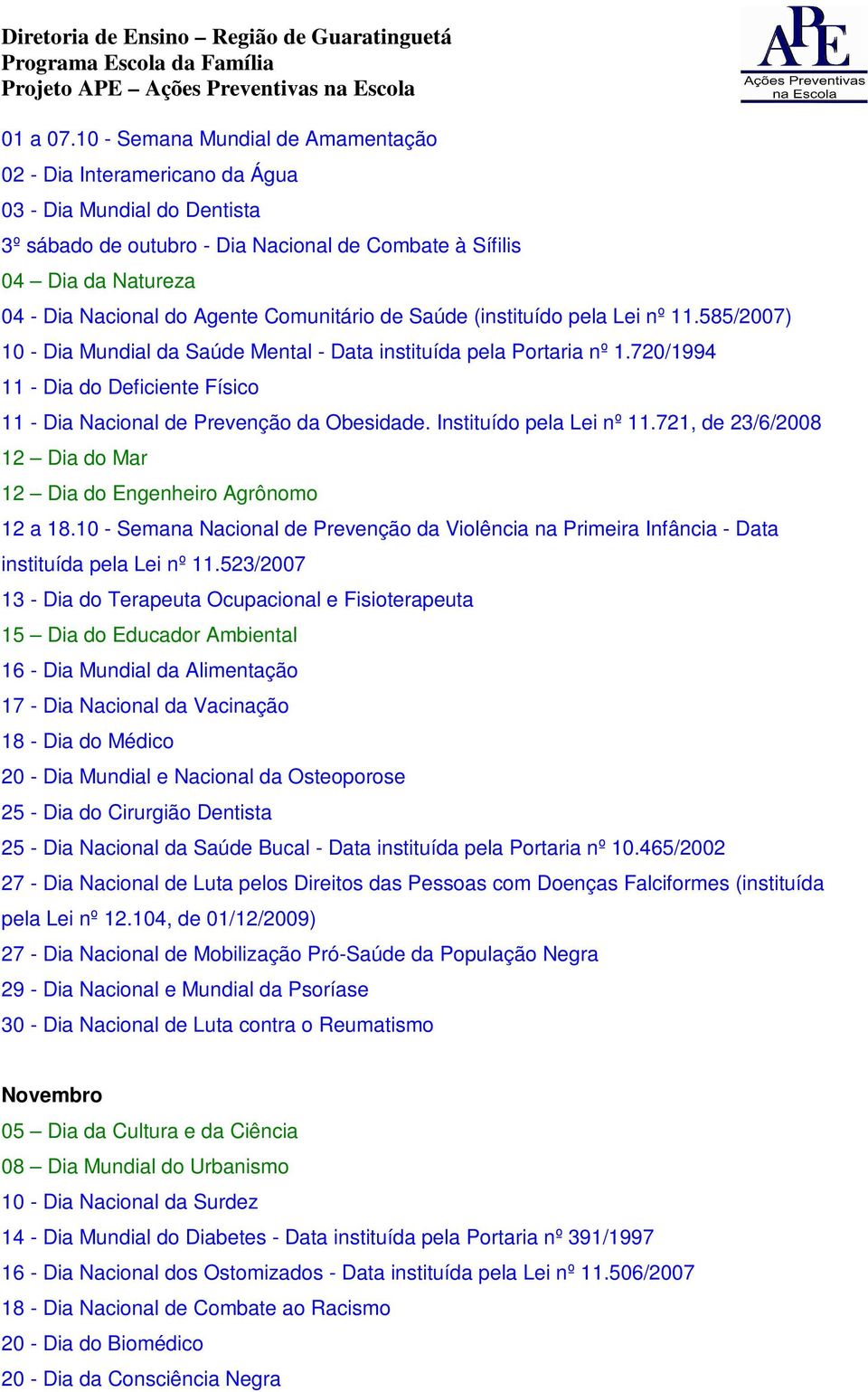 Diretoria de Ensino – Região de Guaratinguetá
Programa Escola da Família
Projeto APE – Ações Preventivas na Escola

APE
Ações Preventivas na Escola

01 a 07.10 - Semana Mundial de Amamentação
02 - Dia Interamericano da Água
03 - Dia Mundial do Dentista
3º sábado de outubro - Dia Nacional de Combate à Sífilis
04 – Dia da Natureza
04 - Dia Nacional do Agente Comunitário de Saúde (instituído pela Lei nº 11.585/2007)
10 - Dia Mundial da Saúde Mental - Data instituída pela Portaria nº 1.720/1994
11 - Dia do Deficiente Físico
11 - Dia Nacional de Prevenção da Obesidade. Instituído pela Lei nº 11.721, de 23/6/2008
12 – Dia do Mar
12 – Dia do Engenheiro Agrônomo
12 a 18.10 - Semana Nacional de Prevenção da Violência na Primeira Infância - Data instituída pela Lei nº 11.523/2007
13 - Dia do Terapeuta Ocupacional e Fisioterapeuta
15 – Dia do Educador Ambiental
16 - Dia Mundial da Alimentação
17 - Dia Nacional da Vacinação
18 - Dia do Médico
20 - Dia Mundial e Nacional da Osteoporose
25 - Dia do Cirurgião Dentista
25 - Dia Nacional da Saúde Bucal - Data instituída pela Portaria nº 10.465/2002
27 - Dia Nacional de Luta pelos Direitos das Pessoas com Doenças Falciformes (instituída pela Lei nº 12.104, de 01/12/2009)
27 - Dia Nacional de Mobilização Pró-Saúde da População Negra
29 - Dia Nacional e Mundial da Psoríase
30 - Dia Nacional de Luta contra o Reumatismo

Novembro
05 – Dia da Cultura e da Ciência
08 – Dia Mundial do Urbanismo
10 - Dia Nacional da Surdez
14 - Dia Mundial do Diabetes - Data instituída pela Portaria nº 391/1997
16 - Dia Nacional dos Ostomizados - Data instituída pela Lei nº 11.506/2007
18 - Dia Nacional de Combate ao Racismo
20 - Dia do Biomédico
20 - Dia da Consciência Negra